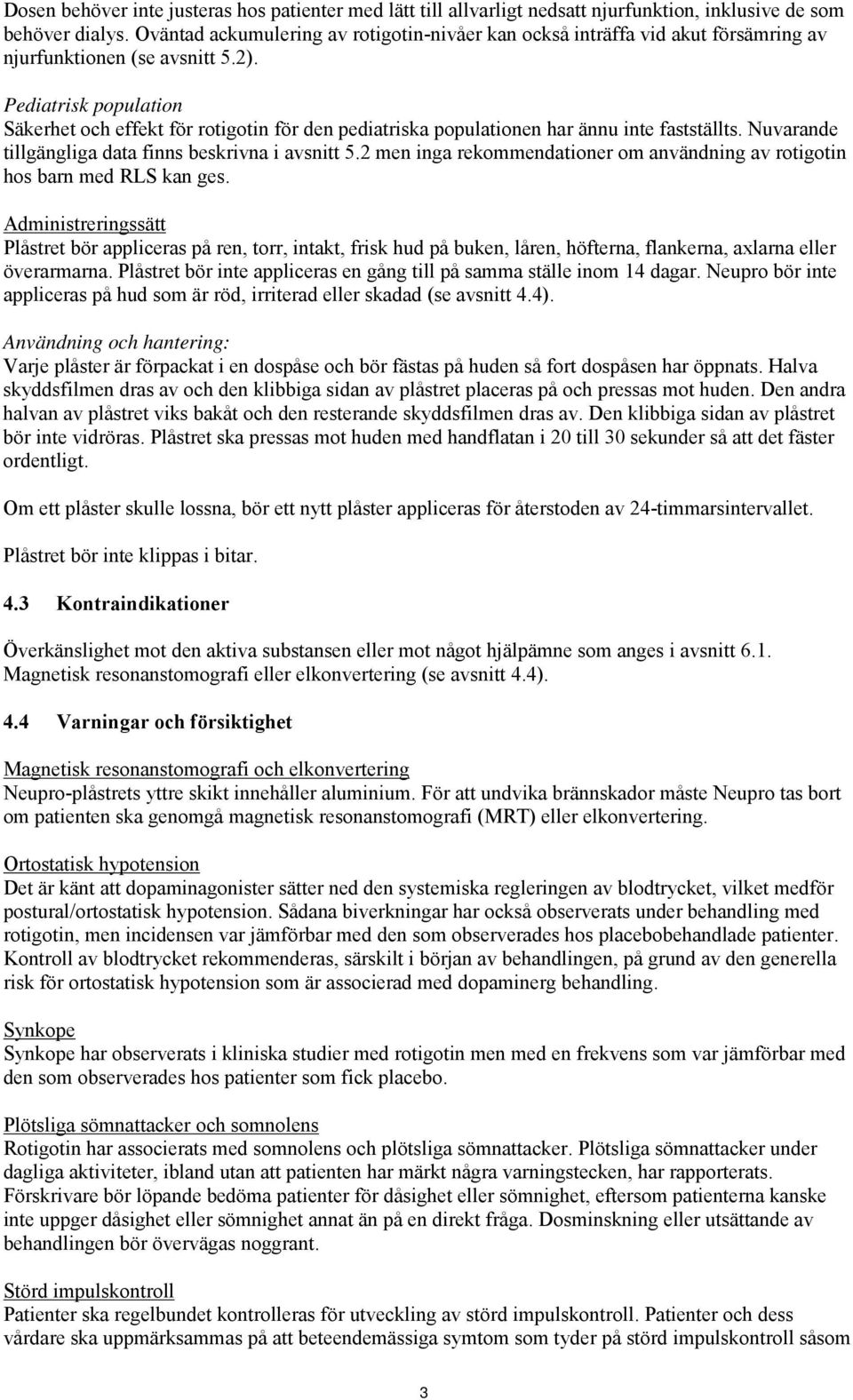 Dosen behöver inte justeras hos patienter med lätt till allvarligt nedsatt njurfunktion, inklusive de som behöver dialys. Oväntad ackumulering av rotigotin-nivåer kan också inträffa vid akut försämring av njurfunktionen (se avsnitt 5.2).

Pediatrisk population
Säkerhet och effekt för rotigotin för den pediatriska populationen har ännu inte fastställts. Nuvarande tillgängliga data finns beskrivna i avsnitt 5.2 men inga rekommendationer om användning av rotigotin hos barn med RLS kan ges.

Administreringssätt
Plåstret bör appliceras på ren, torr, intakt, frisk hud på buken, låren, höfterna, flankerna, axlarna eller överarmarna. Plåstret bör inte appliceras en gång till på samma ställe inom 14 dagar. Neupro bör inte appliceras på hud som är röd, irriterad eller skadad (se avsnitt 4.4).

Användning och hantering:
Varje plåster är förpackat i en dospåse och bör fästas på huden så fort dospåsen har öppnats. Halva skyddsfilmen dras av och den klibbiga sidan av plåstret placeras på och pressas mot huden. Den andra halvan av plåstret viks bakåt och den resterande skyddsfilmen dras av. Den klibbiga sidan av plåstret bör inte vidröras. Plåstret ska pressas mot huden med handflatan i 20 till 30 sekunder så att det fäster ordentligt.

Om ett plåster skulle lossna, bör ett nytt plåster appliceras för återstoden av 24-timmarsintervallet.

Plåstret bör inte klippas i bitar.

4.3 Kontraindikationer

Överkänslighet mot den aktiva substansen eller mot något hjälpämne som anges i avsnitt 6.1.
Magnetisk resonanstomografi eller elkonvertering (se avsnitt 4.4).

4.4 Varningar och försiktighet

Magnetisk resonanstomografi och elkonvertering
Neupro-plåstrets yttre skikt innehåller aluminium. För att undvika brännskador måste Neupro tas bort om patienten ska genomgå magnetisk resonanstomografi (MRT) eller elkonvertering.

Ortostatisk hypotension
Det är känt att dopaminagonister sätter ned den systemiska regleringen av blodtrycket, vilket medför postural/ortostatisk hypotension. Sådana biverkningar har också observerats under behandling med rotigotin, men incidensen var jämförbar med den som observerades hos placebobehandlade patienter. Kontroll av blodtrycket rekommenderas, särskilt i början av behandlingen, på grund av den generella risk för ortostatisk hypotension som är associerad med dopaminerg behandling.

Synkope
Synkope har observerats i kliniska studier med rotigotin men med en frekvens som var jämförbar med den som observerades hos patienter som fick placebo.

Plötsliga sömnattacker och somnolens
Rotigotin har associerats med somnolens och plötsliga sömnattacker. Plötsliga sömnattacker under dagliga aktiviteter, ibland utan att patienten har märkt några varningstecken, har rapporterats. Förskrivare bör löpande bedöma patienter för dåsighet eller sömnighet, eftersom patienterna kanske inte uppger dåsighet eller sömnighet annat än på en direkt fråga. Dosminskning eller utsättande av behandlingen bör övervägas noggrant.

Störd impulskontroll
Patienter ska regelbundet kontrolleras för utveckling av störd impulskontroll. Patienter och dess vårdare ska uppmärksammas på att beteendemässiga symtom som tyder på störd impulskontroll såsom

3